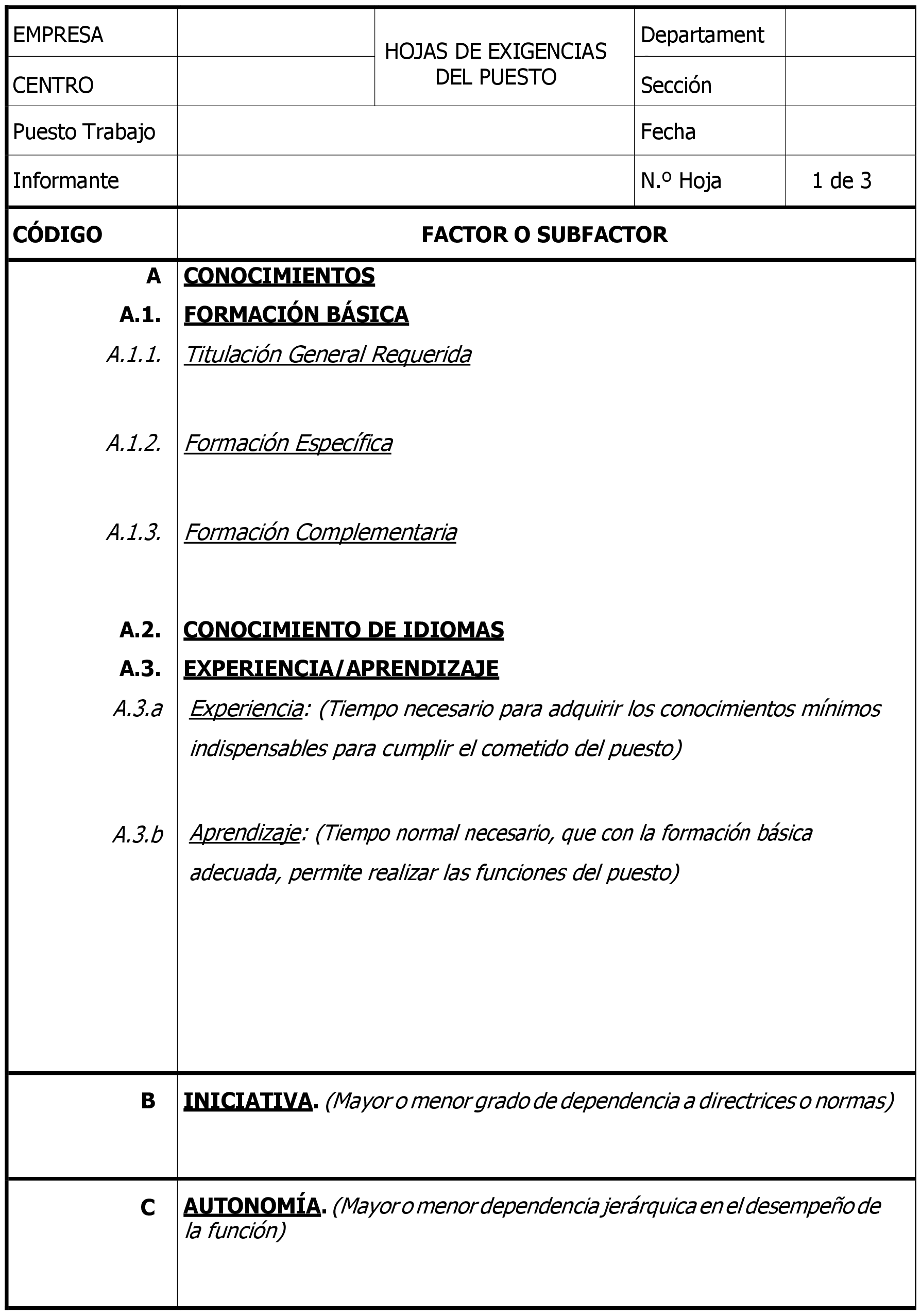 | EMPRESA | | HOJAS DE EXIGENCIAS DEL PUESTO | Departament | |
|---|---|---|---|---|
| CENTRO | | | Sección | |
| Puesto Trabajo | | | Fecha | |
| Informante | | | N.º Hoja | 1 de 3 |

| CÓDIGO | FACTOR O SUBFACTOR |
|---|---|
| A | CONOCIMIENTOS |
| A.1. | FORMACIÓN BÁSICA |
| A.1.1. | Titulación General Requerida |
| A.1.2. | Formación Específica |
| A.1.3. | Formación Complementaria |
| A.2. | CONOCIMIENTO DE IDIOMAS |
| A.3. | EXPERIENCIA/APRENDIZAJE |
| A.3.a | Experiencia: (Tiempo necesario para adquirir los conocimientos mínimos indispensables para cumplir el cometido del puesto) |
| A.3.b | Aprendizaje: (Tiempo normal necesario, que con la formación básica adecuada, permite realizar las funciones del puesto) |
| B | INICIATIVA. (Mayor o menor grado de dependencia a directrices o normas) |
| C | AUTONOMÍA. (Mayor o menor dependencia jerárquica en el desempeño de la función) |